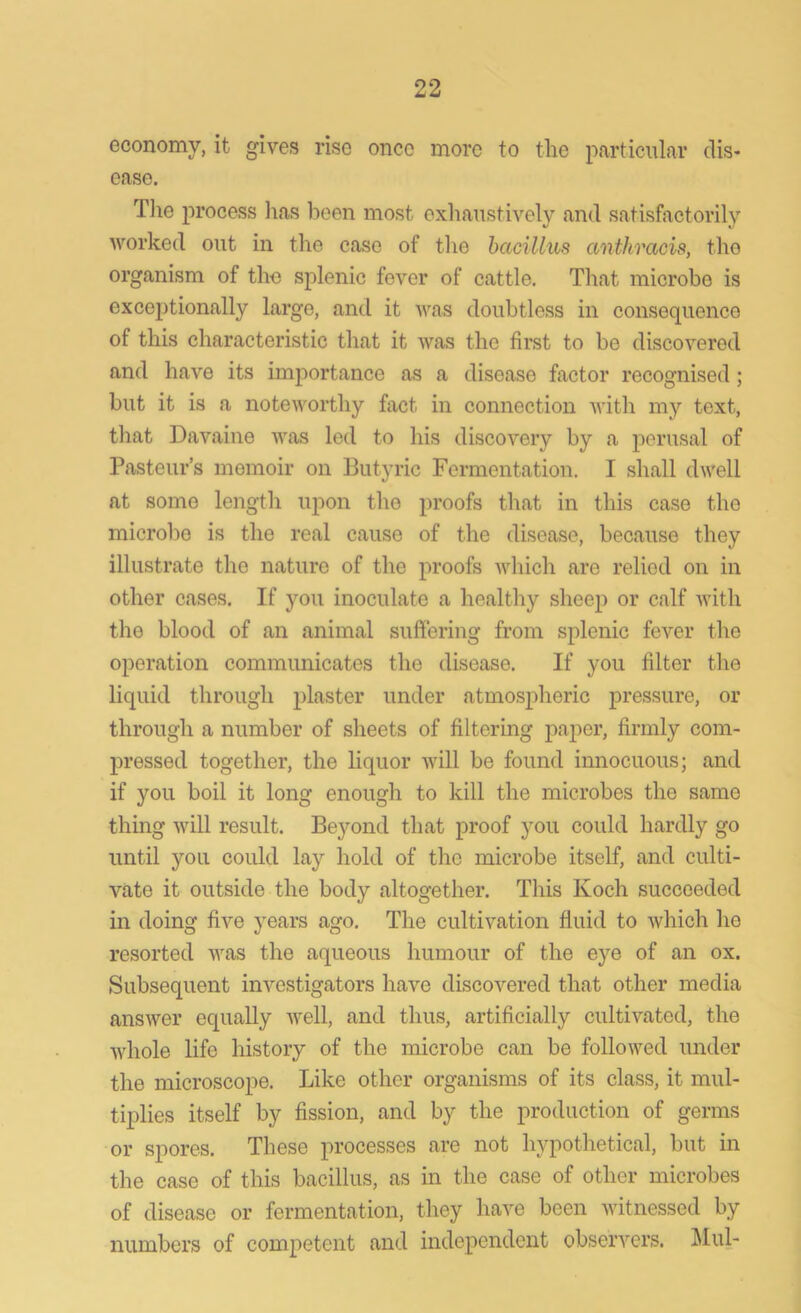 22

economy, it gives rise once more to the particular disease.

The process has been most exhaustively and satisfactorily worked out in the case of the bacillus anthracis, the organism of the splenic fever of cattle. That microbe is exceptionally large, and it was doubtless in consequence of this characteristic that it was the first to be discovered and have its importance as a disease factor recognised; but it is a noteworthy fact in connection with my text, that Davaine was led to his discovery by a perusal of Pasteur's memoir on Butyric Fermentation. I shall dwell at some length upon the proofs that in this case the microbe is the real cause of the disease, because they illustrate the nature of the proofs which are relied on in other cases. If you inoculate a healthy sheep or calf with the blood of an animal suffering from splenic fever the operation communicates the disease. If you filter the liquid through plaster under atmospheric pressure, or through a number of sheets of filtering paper, firmly compressed together, the liquor will be found innocuous; and if you boil it long enough to kill the microbes the same thing will result. Beyond that proof you could hardly go until you could lay hold of the microbe itself, and cultivate it outside the body altogether. This Koch succeeded in doing five years ago. The cultivation fluid to which he resorted was the aqueous humour of the eye of an ox. Subsequent investigators have discovered that other media answer equally well, and thus, artificially cultivated, the whole life history of the microbe can be followed under the microscope. Like other organisms of its class, it multiplies itself by fission, and by the production of germs or spores. These processes are not hypothetical, but in the case of this bacillus, as in the case of other microbes of disease or fermentation, they have been witnessed by numbers of competent and independent observers. Mul-